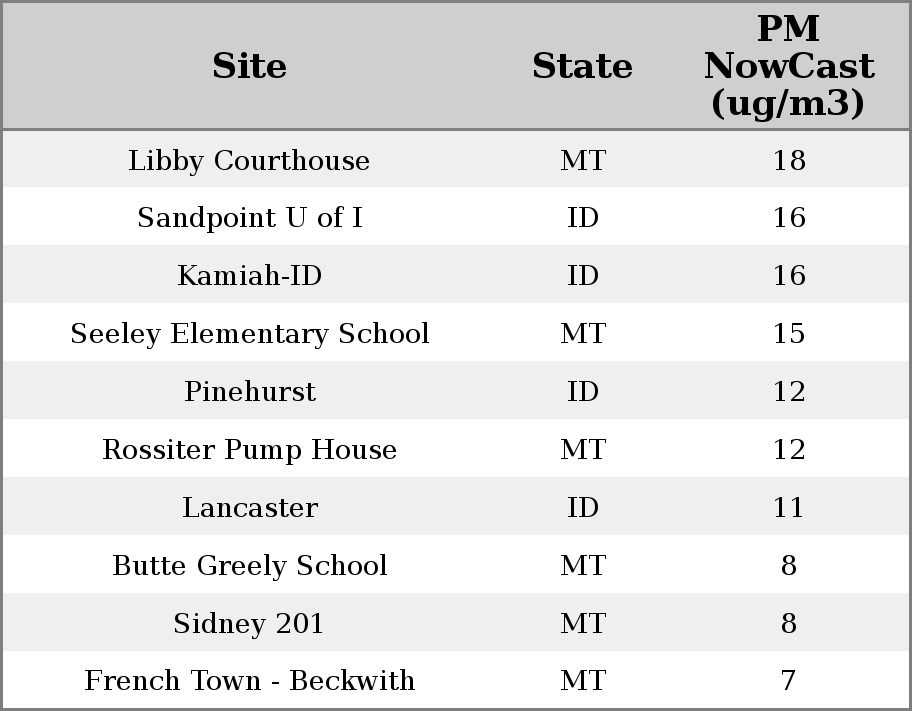 | Site | State | PM NowCast (ug/m3) |
|---|---|---|
| Libby Courthouse | MT | 18 |
| Sandpoint U of I | ID | 16 |
| Kamiah-ID | ID | 16 |
| Seeley Elementary School | MT | 15 |
| Pinehurst | ID | 12 |
| Rossiter Pump House | MT | 12 |
| Lancaster | ID | 11 |
| Butte Greely School | MT | 8 |
| Sidney 201 | MT | 8 |
| French Town - Beckwith | MT | 7 |